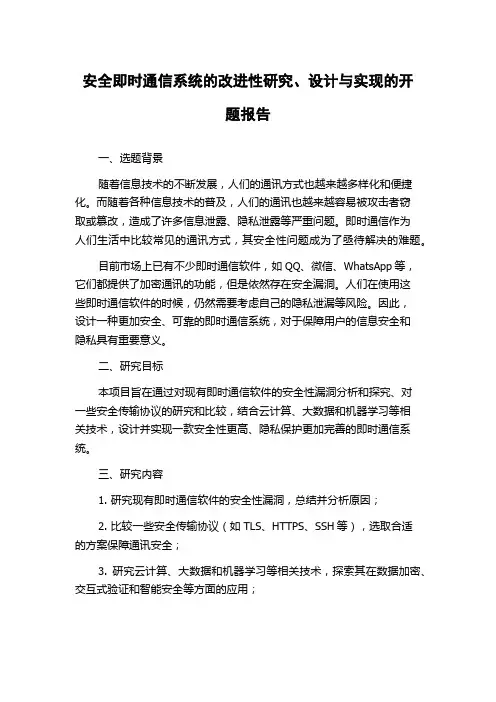 安全即时通信系统的改进性研究、设计与实现的开题报告

一、选题背景

随着信息技术的不断发展，人们的通讯方式也越来越多样化和便捷化。而随着各种信息技术的普及，人们的通讯也越来越容易被攻击者窃取或篡改，造成了许多信息泄露、隐私泄露等严重问题。即时通信作为人们生活中比较常见的通讯方式，其安全性问题成为了亟待解决的难题。

目前市场上已有不少即时通信软件，如 QQ、微信、WhatsApp 等，它们都提供了加密通讯的功能，但是依然存在安全漏洞。人们在使用这些即时通信软件的时候，仍然需要考虑自己的隐私泄漏等风险。因此，设计一种更加安全、可靠的即时通信系统，对于保障用户的信息安全和隐私具有重要意义。

二、研究目标

本项目旨在通过对现有即时通信软件的安全性漏洞分析和探究、对一些安全传输协议的研究和比较，结合云计算、大数据和机器学习等相关技术，设计并实现一款安全性更高、隐私保护更加完善的即时通信系统。

三、研究内容

1. 研究现有即时通信软件的安全性漏洞，总结并分析原因；

2. 比较一些安全传输协议（如 TLS、HTTPS、SSH 等），选取合适的方案保障通讯安全；

3. 研究云计算、大数据和机器学习等相关技术，探索其在数据加密、交互式验证和智能安全等方面的应用；